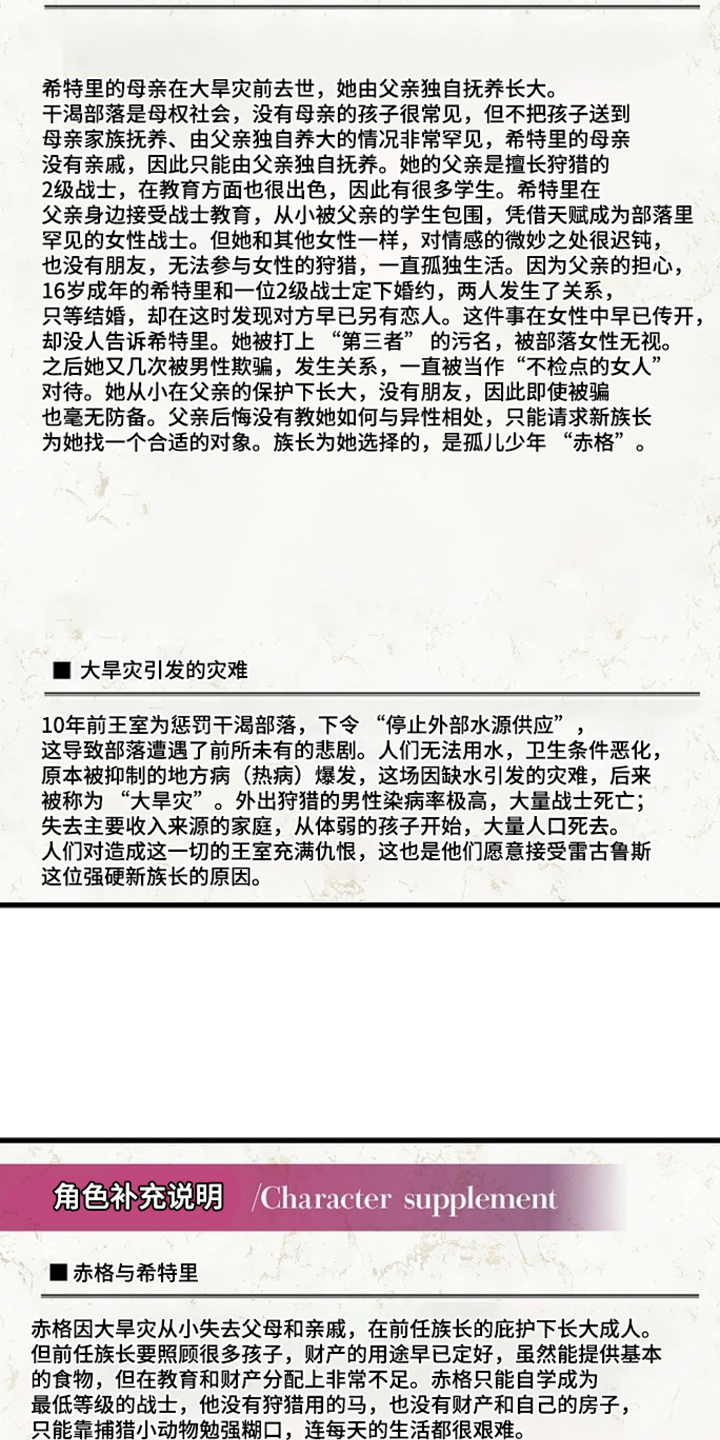 希特里的母亲在大旱灾前去世，她由父亲独自抚养长大。干渴部落是母权社会，没有母亲的孩子很常见，但不把孩子送到母亲家族抚养、由父亲独自养大的情况非常罕见，希特里的母亲没有亲戚，因此只能由父亲独自抚养。她的父亲是擅长狩猎的2级战士，在教育方面也很出色，因此有很多学生。希特里在父亲身边接受战士教育，从小被父亲的学生包围，凭借天赋成为部落里罕见的女性战士。但她和其他女性一样，对情感的微妙之处很迟钝，也没有朋友，无法参与女性的狩猎，一直孤独生活。因为父亲的担心，16岁成年的希特里和一位2级战士定下婚约，两人发生了关系，只等结婚，却在这时发现对方早已另有恋人。这件事在女性中早已传开，却没人告诉希特里。她被打上 “第三者” 的污名，被部落女性无视。之后她又几次被男性欺骗，发生关系，一直被当作“不检点的女人”对待。她从小在父亲的保护下长大，没有朋友，因此即使被骗也毫无防备。父亲后悔没有教她如何与异性相处，只能请求新族长为她找一个合适的对象。族长为她选择的，是孤儿少年 “赤格”。

■ 大旱灾引发的灾难

10年前王室为惩罚干渴部落，下令 “停止外部水源供应”，这导致部落遭遇了前所未有的悲剧。人们无法用水，卫生条件恶化，原本被抑制的地方病（热病）爆发，这场因缺水引发的灾难，后来被称为 “大旱灾”。外出狩猎的男性染病率极高，大量战士死亡；失去主要收入来源的家庭，从体弱的孩子开始，大量人口死去。人们对造成这一切的王室充满仇恨，这也是他们愿意接受雷古鲁斯这位强硬新族长的原因。

角色补充说明 /Character supplement

■ 赤格与希特里

赤格因大旱灾从小失去父母和亲戚，在前任族长的庇护下长大成人。但前任族长要照顾很多孩子，财产的用途早已定好，虽然能提供基本的食物，但在教育和财产分配上非常不足。赤格只能自学成为最低等级的战士，他没有狩猎用的马，也没有财产和自己的房子，只能靠捕猎小动物勉强糊口，连每天的生活都很艰难。